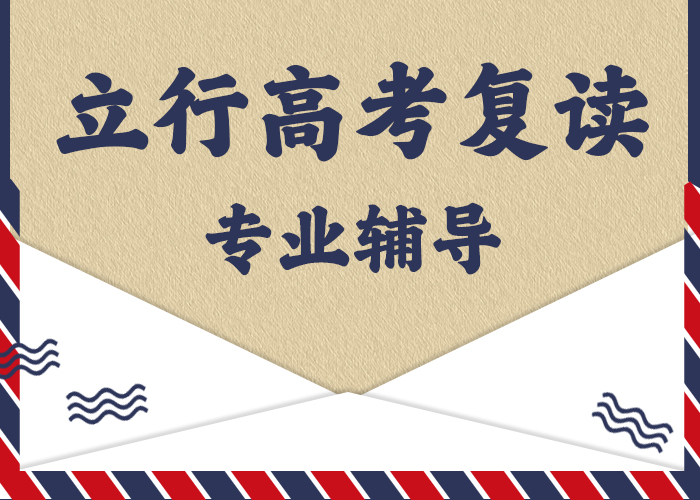 立行高考复读

专业辅导